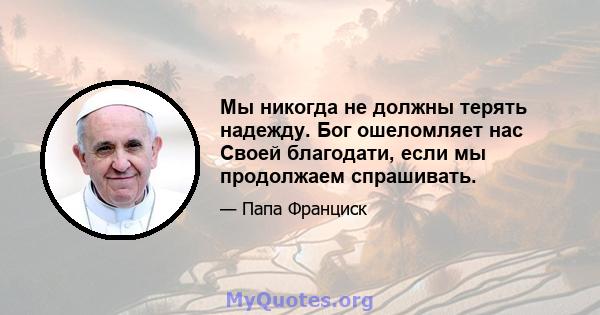 Мы никогда не должны терять надежду. Бог ошеломляет нас Своей благодати, если мы продолжаем спрашивать.

— Папа Франциск

MyQuotes.org